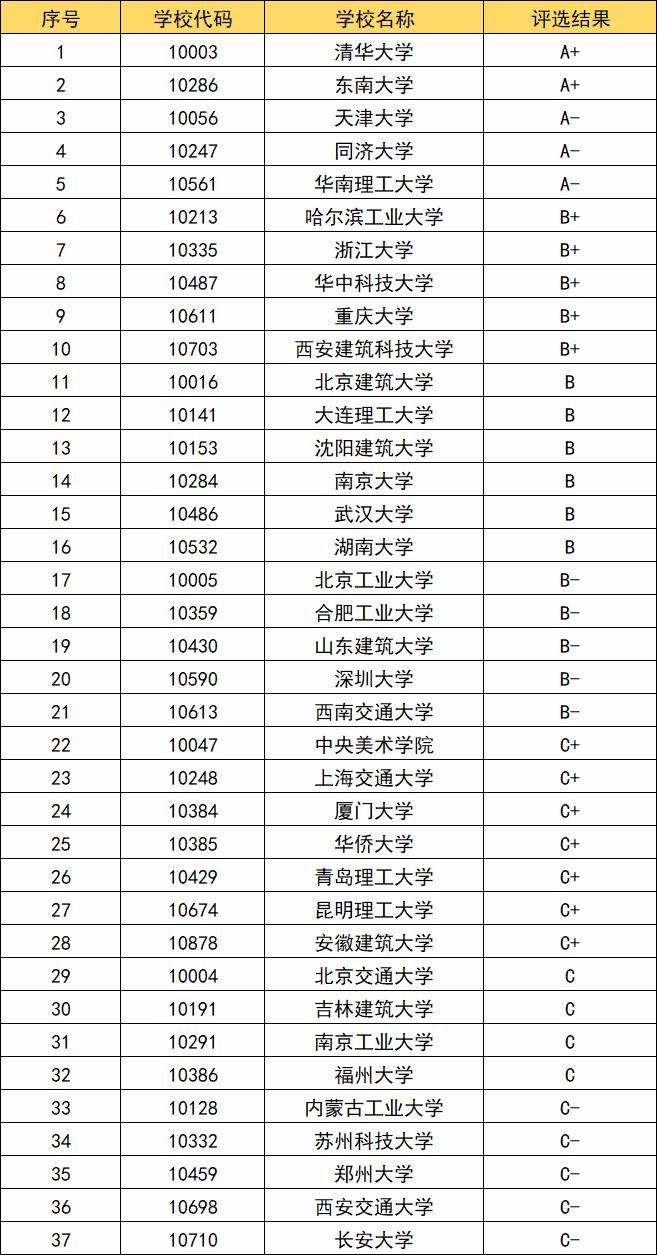 | 序号 | 学校代码 | 学校名称 | 评选结果 |
|---|---|---|---|
| 1 | 10003 | 清华大学 | A+ |
| 2 | 10286 | 东南大学 | A+ |
| 3 | 10056 | 天津大学 | A- |
| 4 | 10247 | 同济大学 | A- |
| 5 | 10561 | 华南理工大学 | A- |
| 6 | 10213 | 哈尔滨工业大学 | B+ |
| 7 | 10335 | 浙江大学 | B+ |
| 8 | 10487 | 华中科技大学 | B+ |
| 9 | 10611 | 重庆大学 | B+ |
| 10 | 10703 | 西安建筑科技大学 | B+ |
| 11 | 10016 | 北京建筑大学 | B |
| 12 | 10141 | 大连理工大学 | B |
| 13 | 10153 | 沈阳建筑大学 | B |
| 14 | 10284 | 南京大学 | B |
| 15 | 10486 | 武汉大学 | B |
| 16 | 10532 | 湖南大学 | B |
| 17 | 10005 | 北京工业大学 | B- |
| 18 | 10359 | 合肥工业大学 | B- |
| 19 | 10430 | 山东建筑大学 | B- |
| 20 | 10590 | 深圳大学 | B- |
| 21 | 10613 | 西南交通大学 | B- |
| 22 | 10047 | 中央美术学院 | C+ |
| 23 | 10248 | 上海交通大学 | C+ |
| 24 | 10384 | 厦门大学 | C+ |
| 25 | 10385 | 华侨大学 | C+ |
| 26 | 10429 | 青岛理工大学 | C+ |
| 27 | 10674 | 昆明理工大学 | C+ |
| 28 | 10878 | 安徽建筑大学 | C+ |
| 29 | 10004 | 北京交通大学 | C |
| 30 | 10191 | 吉林建筑大学 | C |
| 31 | 10291 | 南京工业大学 | C |
| 32 | 10386 | 福州大学 | C |
| 33 | 10128 | 内蒙古工业大学 | C- |
| 34 | 10332 | 苏州科技大学 | C- |
| 35 | 10459 | 郑州大学 | C- |
| 36 | 10698 | 西安交通大学 | C- |
| 37 | 10710 | 长安大学 | C- |